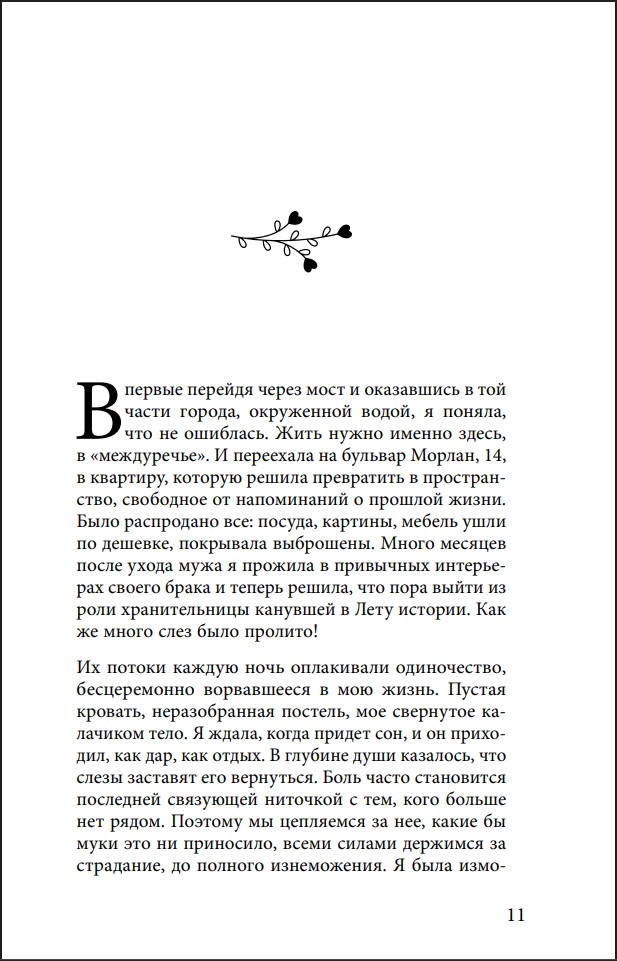 Впервые перейдя через мост и оказавшись в той части города, окруженной водой, я поняла, что не ошиблась. Жить нужно именно здесь, в «междуречье». И переехала на бульвар Морлан, 14, в квартиру, которую решила превратить в пространство, свободное от напоминаний о прошлой жизни. Было распродано все: посуда, картины, мебель ушли по дешевке, покрывала выброшены. Много месяцев после ухода мужа я прожила в привычных интерьерах своего брака и теперь решила, что пора выйти из роли хранительницы канувшей в Лету истории. Как же много слез было пролито!

Их потоки каждую ночь оплакивали одиночество, бесцеремонно ворвавшееся в мою жизнь. Пустая кровать, неразобранная постель, мое свернутое калачиком тело. Я ждала, когда придет сон, и он приходил, как дар, как отдых. В глубине души казалось, что слезы заставят его вернуться. Боль часто становится последней связующей ниточкой с тем, кого больше нет рядом. Поэтому мы цепляемся за нее, какие бы муки это ни приносило, всеми силами держимся за страдание, до полного изнеможения. Я была измо-

11